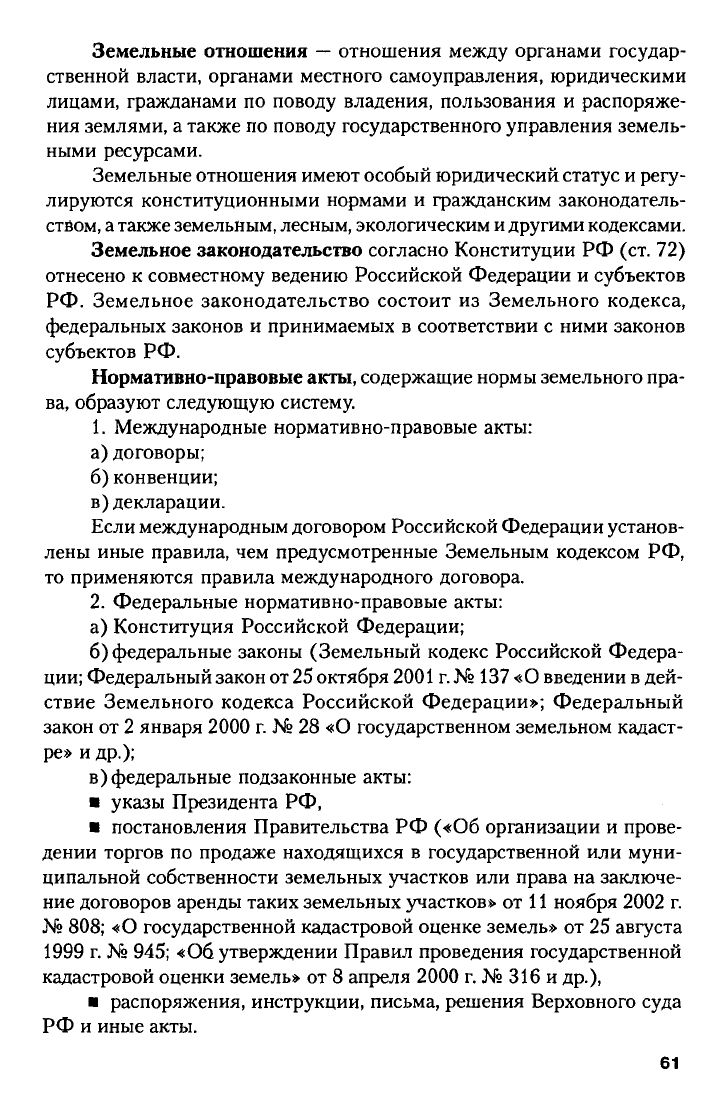 Земельные отношения — отношения между органами государственной власти, органами местного самоуправления, юридическими лицами, гражданами по поводу владения, пользования и распоряжения землями, а также по поводу государственного управления земельными ресурсами.

Земельные отношения имеют особый юридический статус и регулируются конституционными нормами и гражданским законодательством, а также земельным, лесным, экологическим и другими кодексами.

Земельное законодательство согласно Конституции РФ (ст. 72) отнесено к совместному ведению Российской Федерации и субъектов РФ. Земельное законодательство состоит из Земельного кодекса, федеральных законов и принимаемых в соответствии с ними законов субъектов РФ.

Нормативно-правовые акты, содержащие нормы земельного права, образуют следующую систему.

1. Международные нормативно-правовые акты:

а) договоры;

б) конвенции;

в) декларации.

Если международным договором Российской Федерации установлены иные правила, чем предусмотренные Земельным кодексом РФ, то применяются правила международного договора.

2. Федеральные нормативно-правовые акты:

а) Конституция Российской Федерации;

б) федеральные законы (Земельный кодекс Российской Федерации; Федеральный закон от 25 октября 2001 г. № 137 «О введении в действие Земельного кодекса Российской Федерации»; Федеральный закон от 2 января 2000 г. № 28 «О государственном земельном кадастре» и др.);

в) федеральные подзаконные акты:

• указы Президента РФ,

• постановления Правительства РФ («Об организации и проведении торгов по продаже находящихся в государственной или муниципальной собственности земельных участков или права на заключение договоров аренды таких земельных участков» от 11 ноября 2002 г. № 808; «О государственной кадастровой оценке земель» от 25 августа 1999 г. № 945; «Об утверждении Правил проведения государственной кадастровой оценки земель» от 8 апреля 2000 г. № 316 и др.),

• распоряжения, инструкции, письма, решения Верховного суда РФ и иные акты.

61